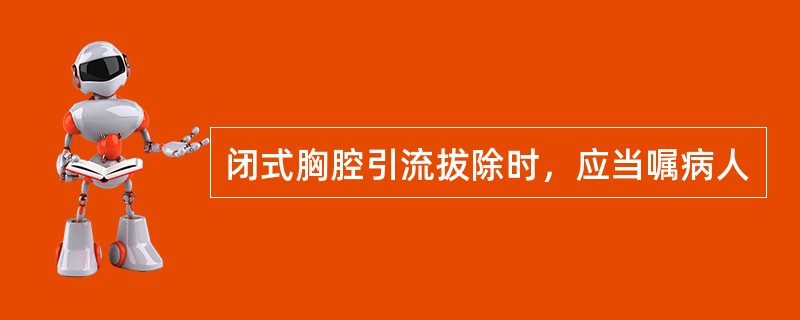 闭式胸腔引流拔除时，应当嘱病人